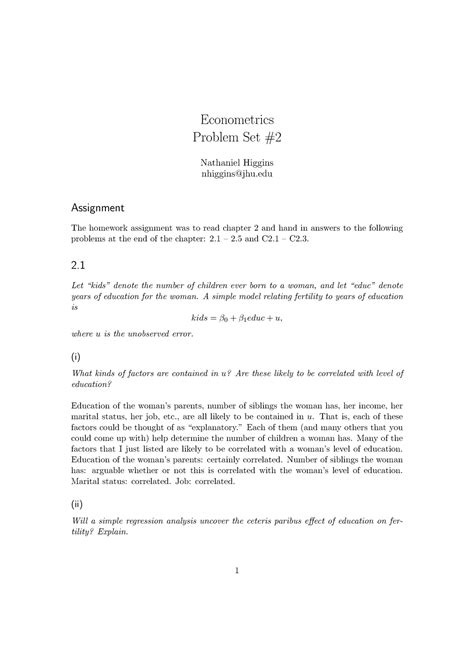 Econometrics
Problem Set #2

Nathaniel Higgins
nhiggins@jhu.edu

Assignment

The homework assignment was to read chapter 2 and hand in answers to the following problems at the end of the chapter: 2.1 – 2.5 and C2.1 – C2.3.

2.1

Let "kids" denote the number of children ever born to a woman, and let "educ" denote years of education for the woman. A simple model relating fertility to years of education is

$kids = \beta_0 + \beta_1 educ + u,$

where u is the unobserved error.

(i)

What kinds of factors are contained in u? Are these likely to be correlated with level of education?

Education of the woman's parents, number of siblings the woman has, her income, her marital status, her job, etc., are all likely to be contained in $u$. That is, each of these factors could be thought of as "explanatory." Each of them (and many others that you could come up with) help determine the number of children a woman has. Many of the factors that I just listed are likely to be correlated with a woman's level of education. Education of the woman's parents: certainly correlated. Number of siblings the woman has: arguable whether or not this is correlated with the woman's level of education. Marital status: correlated. Job: correlated.

(ii)

Will a simple regression analysis uncover the ceteris paribus effect of education on fertility? Explain.

1